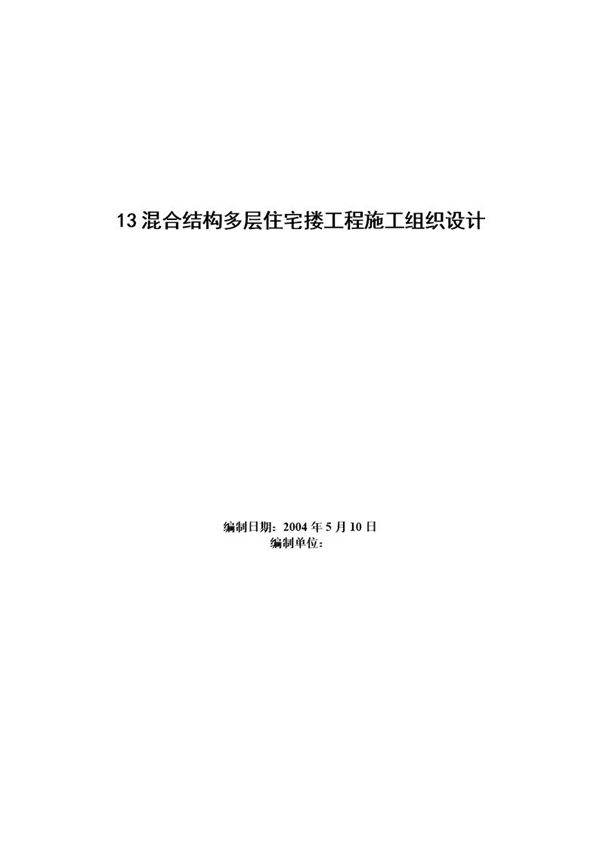 13混合结构多层住宅搂工程施工组织设计

编制日期：2004 年 5 月 10 日
编制单位：